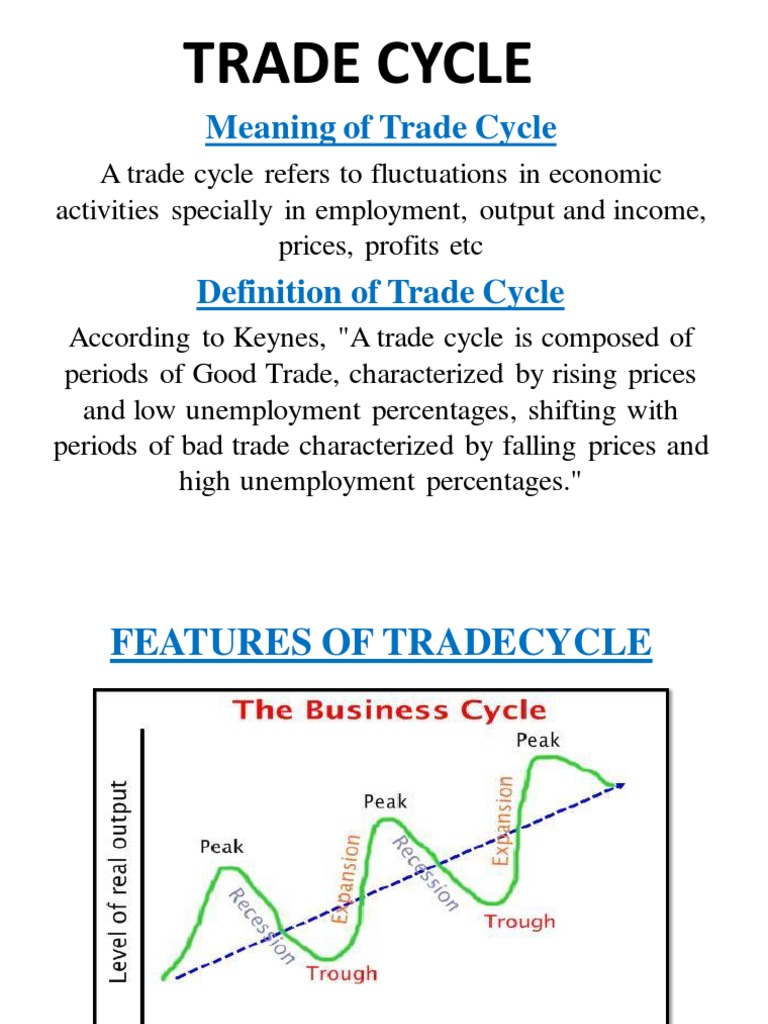 TRADE CYCLE

Meaning of Trade Cycle

A trade cycle refers to fluctuations in economic activities specially in employment, output and income, prices, profits etc

Definition of Trade Cycle

According to Keynes, "A trade cycle is composed of periods of Good Trade, characterized by rising prices and low unemployment percentages, shifting with periods of bad trade characterized by falling prices and high unemployment percentages."

FEATURES OF TRADECYCLE

The Business Cycle

Level of real output

Peak

Recession

Trough

Expansion

Peak

Recession

Trough

Expansion

Peak